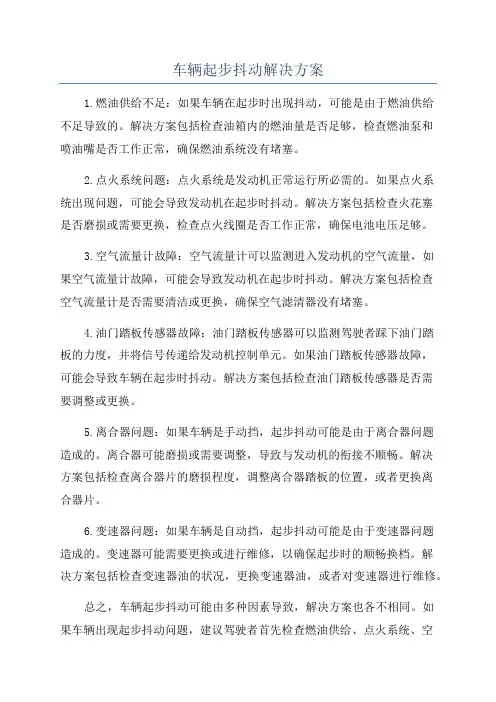 车辆起步抖动解决方案

1.燃油供给不足：如果车辆在起步时出现抖动，可能是由于燃油供给不足导致的。解决方案包括检查油箱内的燃油量是否足够，检查燃油泵和喷油嘴是否工作正常，确保燃油系统没有堵塞。

2.点火系统问题：点火系统是发动机正常运行所必需的。如果点火系统出现问题，可能会导致发动机在起步时抖动。解决方案包括检查火花塞是否磨损或需要更换，检查点火线圈是否工作正常，确保电池电压足够。

3.空气流量计故障：空气流量计可以监测进入发动机的空气流量，如果空气流量计故障，可能会导致发动机在起步时抖动。解决方案包括检查空气流量计是否需要清洁或更换，确保空气滤清器没有堵塞。

4.油门踏板传感器故障：油门踏板传感器可以监测驾驶者踩下油门踏板的力度，并将信号传递给发动机控制单元。如果油门踏板传感器故障，可能会导致车辆在起步时抖动。解决方案包括检查油门踏板传感器是否需要调整或更换。

5.离合器问题：如果车辆是手动挡，起步抖动可能是由于离合器问题造成的。离合器可能磨损或需要调整，导致与发动机的衔接不顺畅。解决方案包括检查离合器片的磨损程度，调整离合器踏板的位置，或者更换离合器片。

6.变速器问题：如果车辆是自动挡，起步抖动可能是由于变速器问题造成的。变速器可能需要更换或进行维修，以确保起步时的顺畅换档。解决方案包括检查变速器油的状况，更换变速器油，或者对变速器进行维修。

总之，车辆起步抖动可能由多种因素导致，解决方案也各不相同。如果车辆出现起步抖动问题，建议驾驶者首先检查燃油供给、点火系统、空